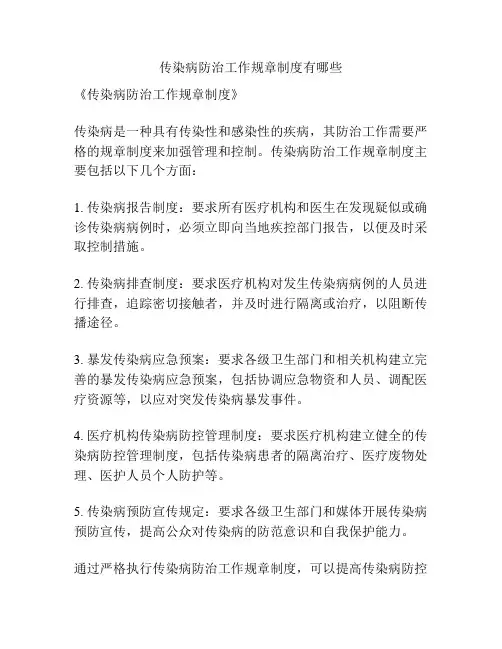 传染病防治工作规章制度有哪些

《传染病防治工作规章制度》

传染病是一种具有传染性和感染性的疾病，其防治工作需要严格的规章制度来加强管理和控制。传染病防治工作规章制度主要包括以下几个方面：

1. 传染病报告制度：要求所有医疗机构和医生在发现疑似或确诊传染病病例时，必须立即向当地疾控部门报告，以便及时采取控制措施。

2. 传染病排查制度：要求医疗机构对发生传染病病例的人员进行排查，追踪密切接触者，并及时进行隔离或治疗，以阻断传播途径。

3. 暴发传染病应急预案：要求各级卫生部门和相关机构建立完善的暴发传染病应急预案，包括协调应急物资和人员、调配医疗资源等，以应对突发传染病暴发事件。

4. 医疗机构传染病防控管理制度：要求医疗机构建立健全的传染病防控管理制度，包括传染病患者的隔离治疗、医疗废物处理、医护人员个人防护等。

5. 传染病预防宣传规定：要求各级卫生部门和媒体开展传染病预防宣传，提高公众对传染病的防范意识和自我保护能力。

通过严格执行传染病防治工作规章制度，可以提高传染病防控